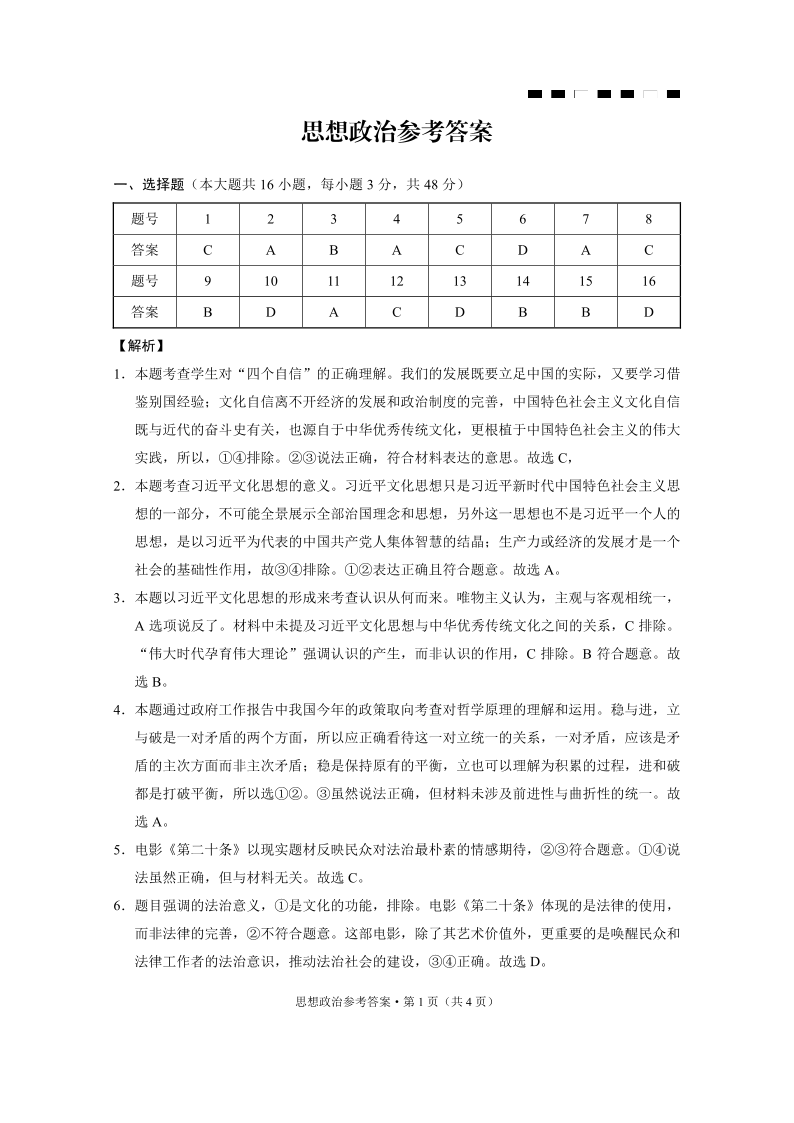 思想政治参考答案

一、选择题（本大题共 16 小题，每小题 3 分，共 48 分）

| 题号 | 1 | 2 | 3 | 4 | 5 | 6 | 7 | 8 |
|---|---|---|---|---|---|---|---|---|
| 答案 | C | A | B | A | C | D | A | C |
| 题号 | 9 | 10 | 11 | 12 | 13 | 14 | 15 | 16 |
| 答案 | B | D | A | C | D | B | B | D |

【解析】

1．本题考查学生对“四个自信”的正确理解。我们的发展既要立足中国的实际，又要学习借鉴别国经验；文化自信离不开经济的发展和政治制度的完善，中国特色社会主义文化自信既与近代的奋斗史有关，也源自于中华优秀传统文化，更根植于中国特色社会主义的伟大实践，所以，①④排除。②③说法正确，符合材料表达的意思。故选 C，

2．本题考查习近平文化思想的意义。习近平文化思想只是习近平新时代中国特色社会主义思想的一部分，不可能全景展示全部治国理念和思想，另外这一思想也不是习近平一个人的思想，是以习近平为代表的中国共产党人集体智慧的结晶；生产力或经济的发展才是一个社会的基础性作用，故③④排除。①②表达正确且符合题意。故选 A。

3．本题以习近平文化思想的形成来考查认识从何而来。唯物主义认为，主观与客观相统一，A 选项说反了。材料中未提及习近平文化思想与中华优秀传统文化之间的关系，C 排除。“伟大时代孕育伟大理论”强调认识的产生，而非认识的作用，C 排除。B 符合题意。故选 B。

4．本题通过政府工作报告中我国今年的政策取向考查对哲学原理的理解和运用。稳与进，立与破是一对矛盾的两个方面，所以应正确看待这一对立统一的关系，一对矛盾，应该是矛盾的主次方面而非主次矛盾；稳是保持原有的平衡，立也可以理解为积累的过程，进和破都是打破平衡，所以选①②。③虽然说法正确，但材料未涉及前进性与曲折性的统一。故选 A。

5．电影《第二十条》以现实题材反映民众对法治最朴素的情感期待，②③符合题意。①④说法虽然正确，但与材料无关。故选 C。

6．题目强调的法治意义，①是文化的功能，排除。电影《第二十条》体现的是法律的使用，而非法律的完善，②不符合题意。这部电影，除了其艺术价值外，更重要的是唤醒民众和法律工作者的法治意识，推动法治社会的建设，③④正确。故选 D。

思想政治参考答案 • 第 1 页（共 4 页）